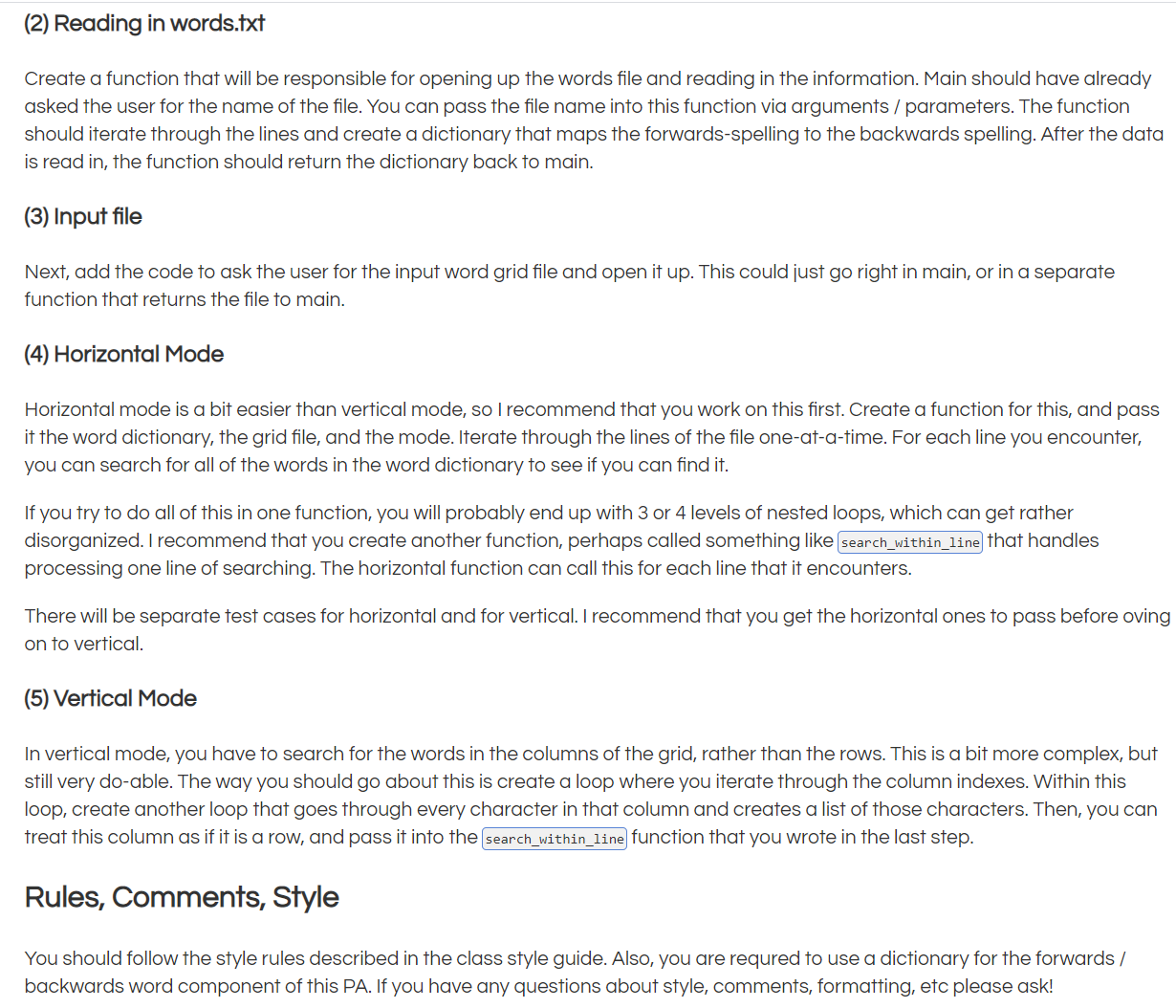 (2) Reading in words.txt

Create a function that will be responsible for opening up the words file and reading in the information. Main should have already asked the user for the name of the file. You can pass the file name into this function via arguments / parameters. The function should iterate through the lines and create a dictionary that maps the forwards-spelling to the backwards spelling. After the data is read in, the function should return the dictionary back to main.

(3) Input file

Next, add the code to ask the user for the input word grid file and open it up. This could just go right in main, or in a separate function that returns the file to main.

(4) Horizontal Mode

Horizontal mode is a bit easier than vertical mode, so I recommend that you work on this first. Create a function for this, and pass it the word dictionary, the grid file, and the mode. Iterate through the lines of the file one-at-a-time. For each line you encounter, you can search for all of the words in the word dictionary to see if you can find it.

If you try to do all of this in one function, you will probably end up with 3 or 4 levels of nested loops, which can get rather disorganized. I recommend that you create another function, perhaps called something like search_within_line that handles processing one line of searching. The horizontal function can call this for each line that it encounters.

There will be separate test cases for horizontal and for vertical. I recommend that you get the horizontal ones to pass before oving on to vertical.

(5) Vertical Mode

In vertical mode, you have to search for the words in the columns of the grid, rather than the rows. This is a bit more complex, but still very do-able. The way you should go about this is create a loop where you iterate through the column indexes. Within this loop, create another loop that goes through every character in that column and creates a list of those characters. Then, you can treat this column as if it is a row, and pass it into the search_within_line function that you wrote in the last step.

Rules, Comments, Style

You should follow the style rules described in the class style guide. Also, you are requred to use a dictionary for the forwards / backwards word component of this PA. If you have any questions about style, comments, formatting, etc please ask!